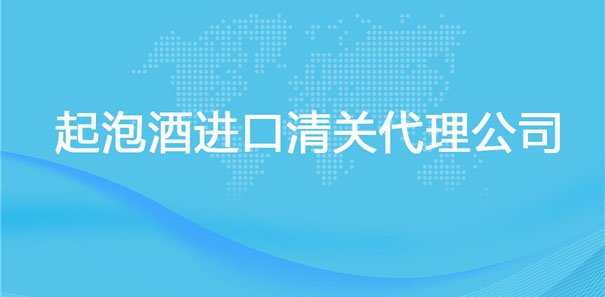 起泡酒进口清关代理公司